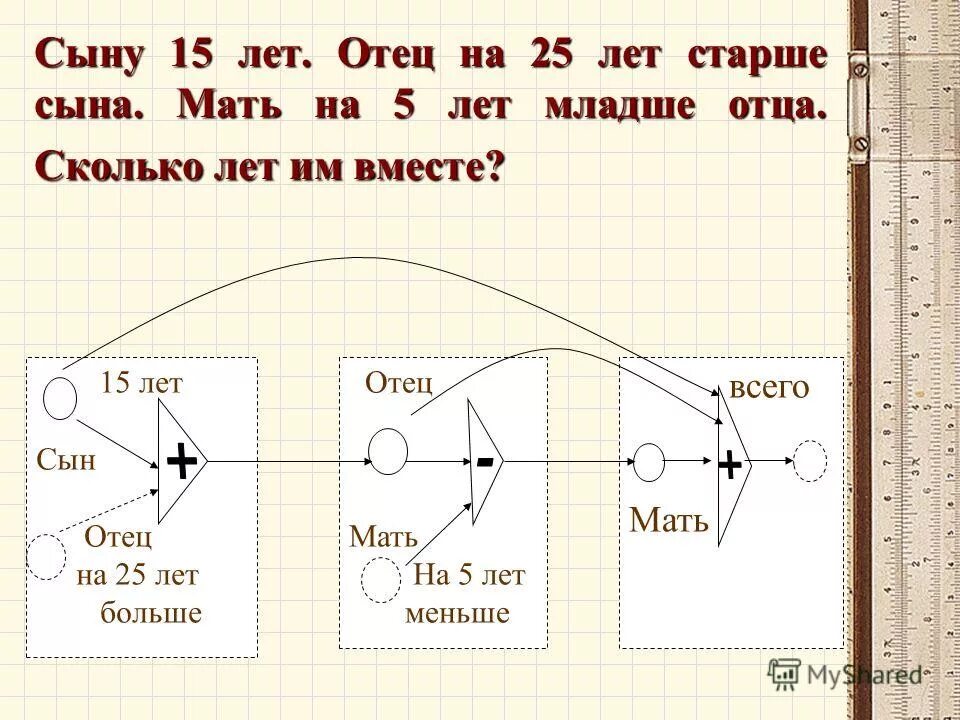 Сыну 15 лет. Отец на 25 лет старше сына. Мать на 5 лет младше отца. Сколько лет им вместе?

15 лет
Сын
+
Отец
на 25 лет
больше

Отец
-
Мать
На 5 лет
меньше

всего
+
Мать

MyShared